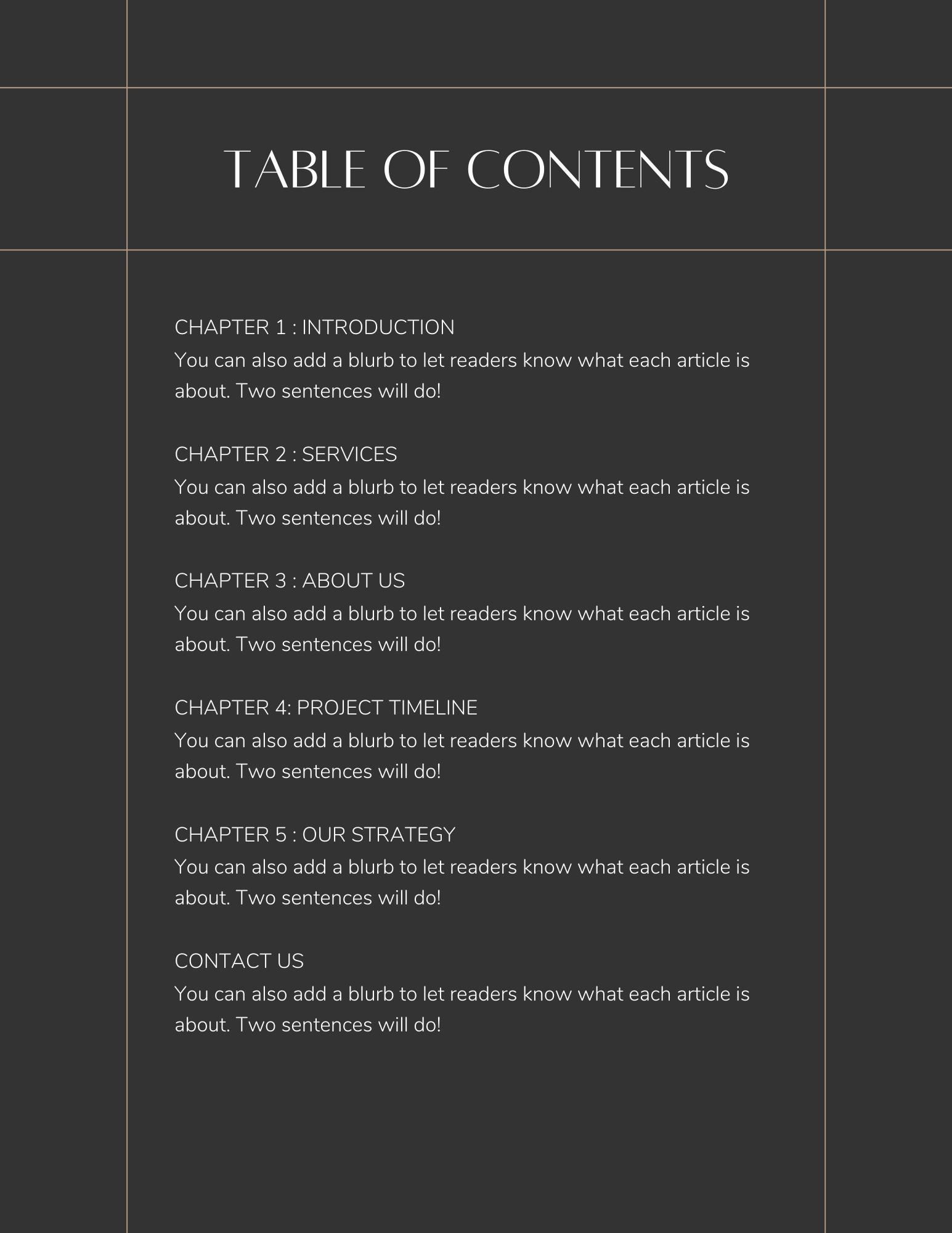 TABLE OF CONTENTS

CHAPTER 1 : INTRODUCTION
You can also add a blurb to let readers know what each article is about. Two sentences will do!

CHAPTER 2 : SERVICES
You can also add a blurb to let readers know what each article is about. Two sentences will do!

CHAPTER 3 : ABOUT US
You can also add a blurb to let readers know what each article is about. Two sentences will do!

CHAPTER 4: PROJECT TIMELINE
You can also add a blurb to let readers know what each article is about. Two sentences will do!

CHAPTER 5 : OUR STRATEGY
You can also add a blurb to let readers know what each article is about. Two sentences will do!

CONTACT US
You can also add a blurb to let readers know what each article is about. Two sentences will do!